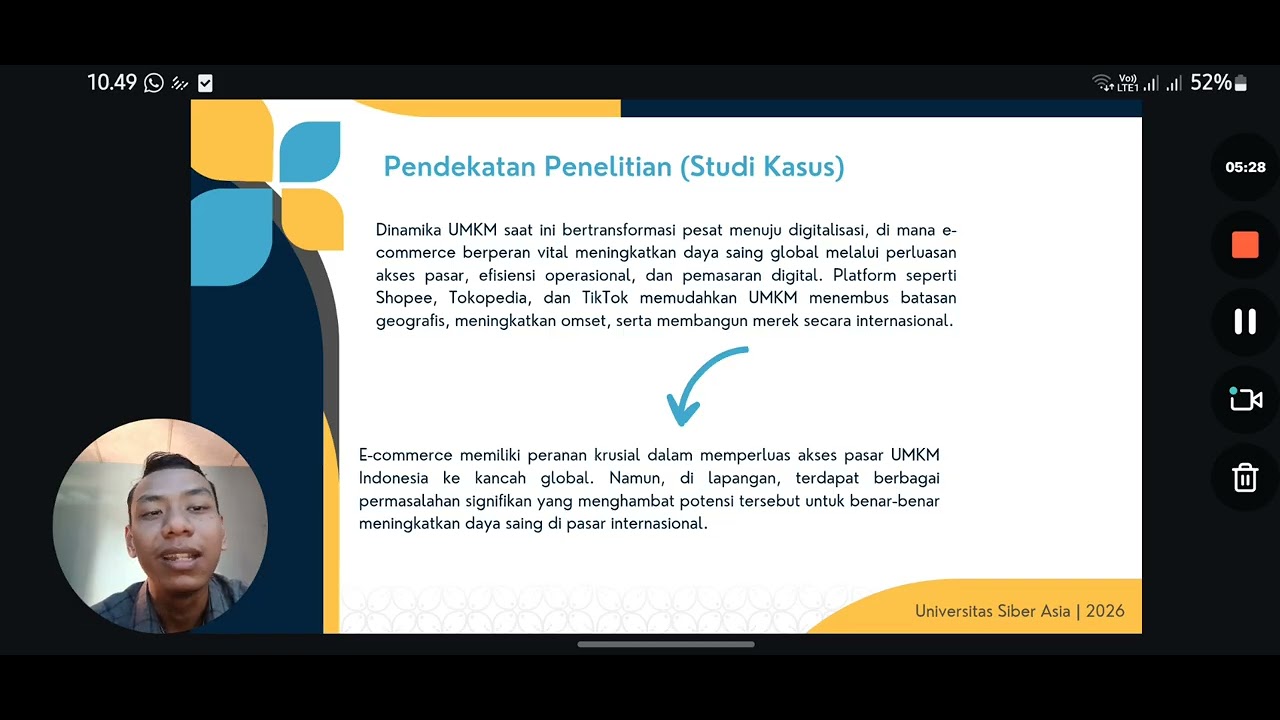 10.49

Vo) LTE1 52%

05:28

Pendekatan Penelitian (Studi Kasus)

Dinamika UMKM saat ini bertransformasi pesat menuju digitalisasi, di mana e-commerce berperan vital meningkatkan daya saing global melalui perluasan akses pasar, efisiensi operasional, dan pemasaran digital. Platform seperti Shopee, Tokopedia, dan TikTok memudahkan UMKM menembus batasan geografis, meningkatkan omset, serta membangun merek secara internasional.

E-commerce memiliki peranan krusial dalam memperluas akses pasar UMKM Indonesia ke kancah global. Namun, di lapangan, terdapat berbagai permasalahan signifikan yang menghambat potensi tersebut untuk benar-benar meningkatkan daya saing di pasar internasional.

Universitas Siber Asia | 2026